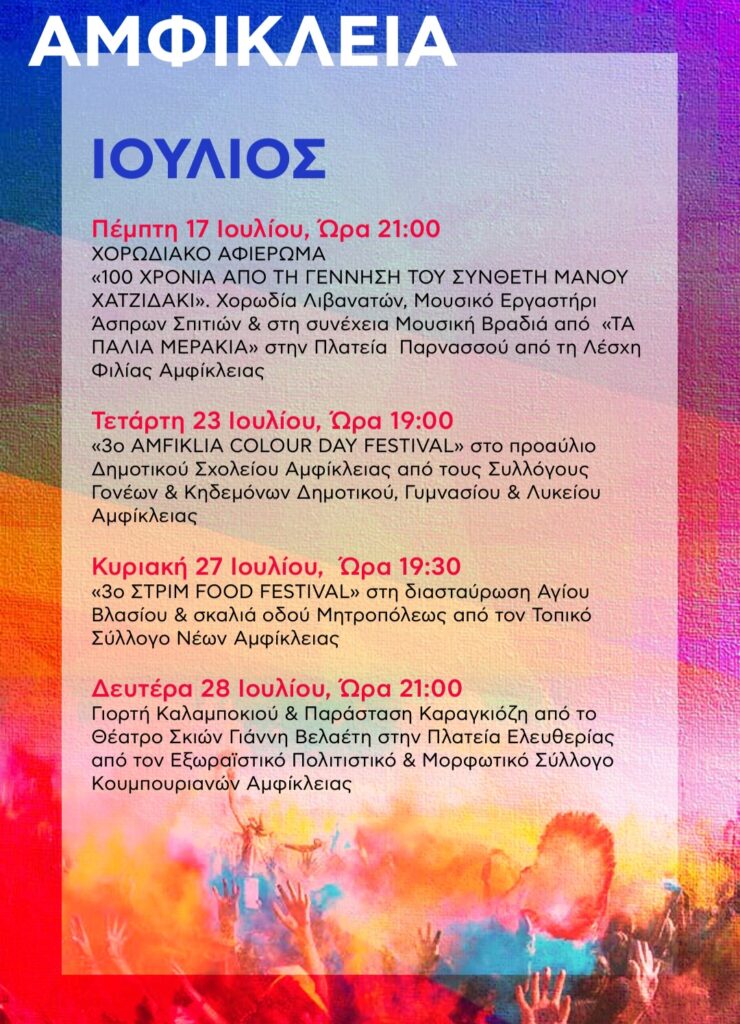 ΑΜΦΙΚΛΕΙΑ

ΙΟΥΛΙΟΣ

Πέμπτη 17 Ιουλίου, Ώρα 21:00
ΧΟΡΩΔΙΑΚΟ ΑΦΙΕΡΩΜΑ
«100 ΧΡΟΝΙΑ ΑΠΟ ΤΗ ΓΕΝΝΗΣΗ ΤΟΥ ΣΥΝΘΕΤΗ ΜΑΝΟΥ ΧΑΤΖΙΔΑΚΙ». Χορωδία Λιβανατών, Μουσικό Εργαστήρι Άσπρων Σπιτιών & στη συνέχεια Μουσική Βραδιά από «ΤΑ ΠΑΛΙΑ ΜΕΡΑΚΙΑ» στην Πλατεία Παρνασσού από τη Λέσχη Φιλίας Αμφίκλειας

Τετάρτη 23 Ιουλίου, Ώρα 19:00
«3ο AMFIKLIA COLOUR DAY FESTIVAL» στο προαύλιο Δημοτικού Σχολείου Αμφίκλειας από τους Συλλόγους Γονέων & Κηδεμόνων Δημοτικού, Γυμνασίου & Λυκείου Αμφίκλειας

Κυριακή 27 Ιουλίου, Ώρα 19:30
«3ο ΣΤΡΙΜ FOOD FESTIVAL» στη διασταύρωση Αγίου Βλασίου & σκαλιά οδού Μητροπόλεως από τον Τοπικό Σύλλογο Νέων Αμφίκλειας

Δευτέρα 28 Ιουλίου, Ώρα 21:00
Γιορτή Καλαμποκιού & Παράσταση Καραγκιόζη από το Θέατρο Σκιών Γιάννη Βελαέτη στην Πλατεία Ελευθερίας από τον Εξωραϊστικό Πολιτιστικό & Μορφωτικό Σύλλογο Κουμπουριανών Αμφίκλειας